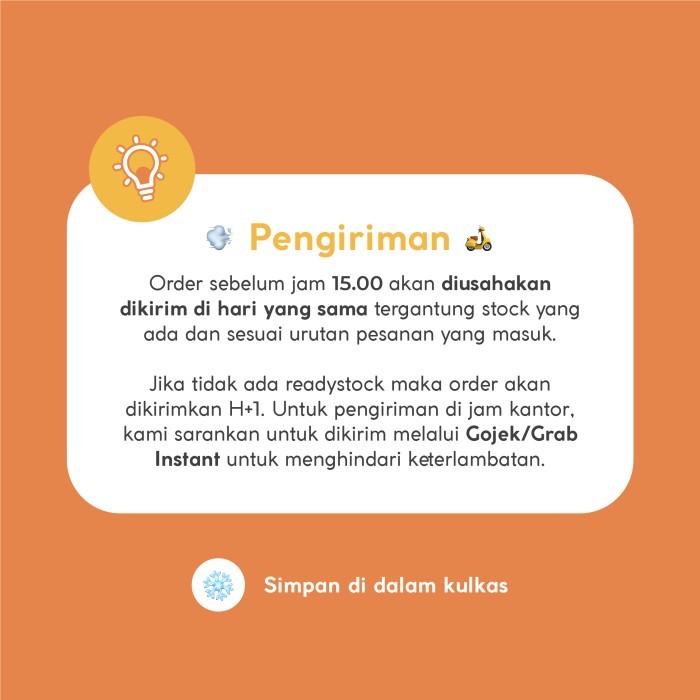 Pengiriman

Order sebelum jam 15.00 akan diusahakan dikirim di hari yang sama tergantung stock yang ada dan sesuai urutan pesanan yang masuk.

Jika tidak ada readystock maka order akan dikirimkan H+1. Untuk pengiriman di jam kantor, kami sarankan untuk dikirim melalui Gojek/Grab Instant untuk menghindari keterlambatan.

Simpan di dalam kulkas